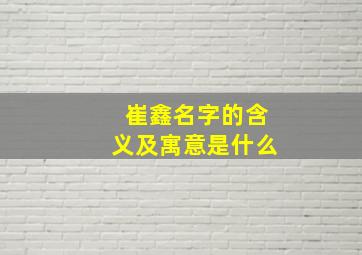 崔鑫名字的含义及寓意是什么